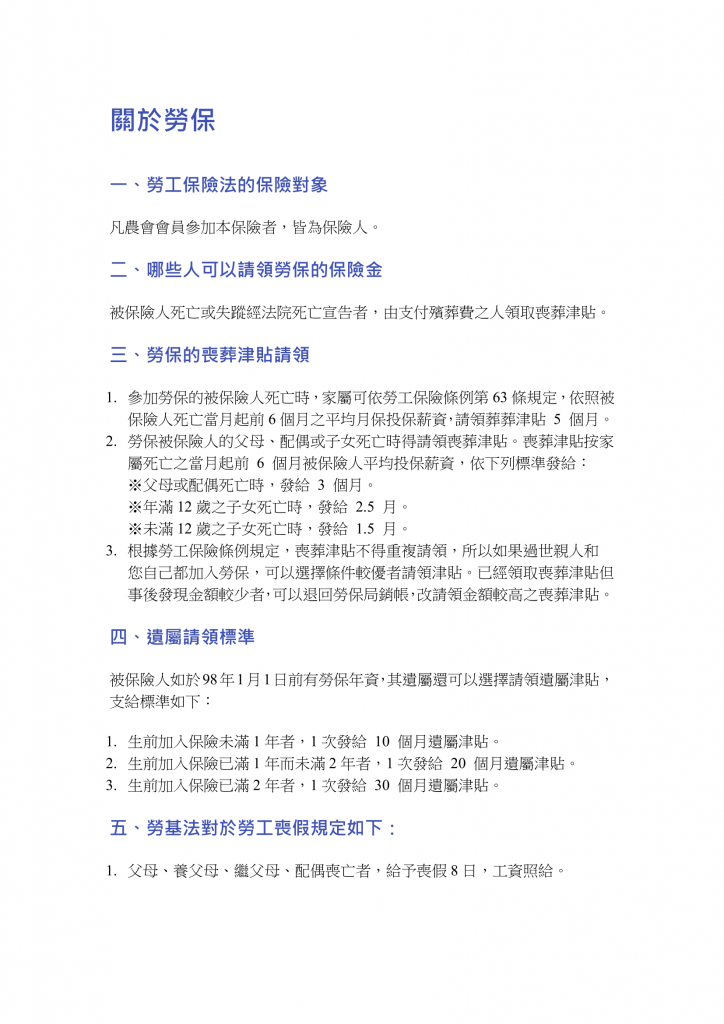 關於勞保

一、勞工保險法的保險對象

凡農會會員參加本保險者，皆為保險人。

二、哪些人可以請領勞保的保險金

被保險人死亡或失蹤經法院死亡宣告者，由支付殯葬費之人領取喪葬津貼。

三、勞保的喪葬津貼請領

1. 參加勞保的被保險人死亡時，家屬可依勞工保險條例第 63 條規定，依照被保險人死亡當月起前 6 個月之平均月保投保薪資，請領葬葬津貼 5 個月。
2. 勞保被保險人的父母、配偶或子女死亡時得請領喪葬津貼。喪葬津貼按家屬死亡之當月起前 6 個月被保險人平均投保薪資，依下列標準發給：
※父母或配偶死亡時，發給 3 個月。
※年滿 12 歲之子女死亡時，發給 2.5 月。
※未滿 12 歲之子女死亡時，發給 1.5 月。
3. 根據勞工保險條例規定，喪葬津貼不得重複請領，所以如果過世親人和您自己都加入勞保，可以選擇條件較優者請領津貼。已經領取喪葬津貼但事後發現金額較少者，可以退回勞保局銷帳，改請領金額較高之喪葬津貼。

四、遺屬請領標準

被保險人如於 98 年 1 月 1 日前有勞保年資，其遺屬還可以選擇請領遺屬津貼，支給標準如下：

1. 生前加入保險未滿 1 年者，1 次發給 10 個月遺屬津貼。
2. 生前加入保險已滿 1 年而未滿 2 年者，1 次發給 20 個月遺屬津貼。
3. 生前加入保險已滿 2 年者，1 次發給 30 個月遺屬津貼。

五、勞基法對於勞工喪假規定如下：

1. 父母、養父母、繼父母、配偶喪亡者，給予喪假 8 日，工資照給。